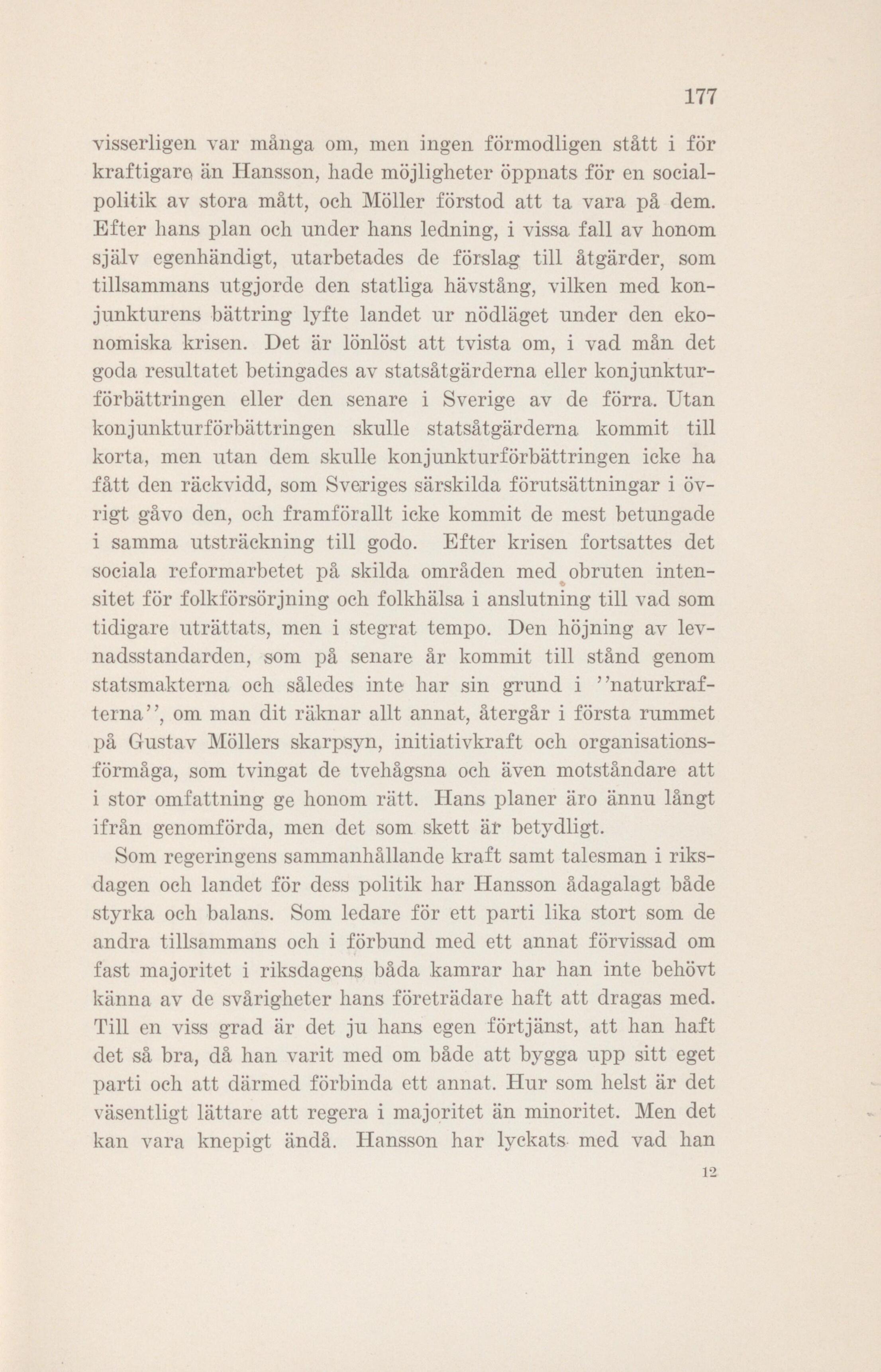 177

visserligen var många om, men ingen förmodligen stått i för kraftigare än Hansson, hade möjligheter öppnats för en socialpolitik av stora mått, och Möller förstod att ta vara på dem. Efter hans plan och under hans ledning, i vissa fall av honom själv egenhändigt, utarbetades de förslag till åtgärder, som tillsammans utgjorde den statliga hävstång, vilken med konjunkturens bättring lyfte landet ur nödläget under den ekonomiska krisen. Det är lönlöst att tvista om, i vad mån det goda resultatet betingades av statsåtgärderna eller konjunkturförbättringen eller den senare i Sverige av de förra. Utan konjunkturförbättringen skulle statsåtgärderna kommit till korta, men utan dem skulle konjunkturförbättringen icke ha fått den räckvidd, som Sveriges särskilda förutsättningar i övrigt gåvo den, och framförallt icke kommit de mest betungade i samma utsträckning till godo. Efter krisen fortsattes det sociala reformarbetet på skilda områden med obruten intensitet för folkförsörjning och folkhälsa i anslutning till vad som tidigare uträttats, men i stegrat tempo. Den höjning av levnadsstandarden, som på senare år kommit till stånd genom statsmakterna och således inte har sin grund i ''naturkrafterna'', om man dit räknar allt annat, återgår i första rummet på Gustav Möllers skarpsyn, initiativkraft och organisationsförmåga, som tvingat de tvehågsna och även motståndare att i stor omfattning ge honom rätt. Hans planer äro ännu långt ifrån genomförda, men det som skett är betydligt.

Som regeringens sammanhållande kraft samt talesman i riksdagen och landet för dess politik har Hansson ådagalagt både styrka och balans. Som ledare för ett parti lika stort som de andra tillsammans och i förbund med ett annat förvissad om fast majoritet i riksdagens båda kamrar har han inte behövt känna av de svårigheter hans företrädare haft att dragas med. Till en viss grad är det ju hans egen förtjänst, att han haft det så bra, då han varit med om både att bygga upp sitt eget parti och att därmed förbinda ett annat. Hur som helst är det väsentligt lättare att regera i majoritet än minoritet. Men det kan vara knepigt ändå. Hansson har lyckats med vad han

12